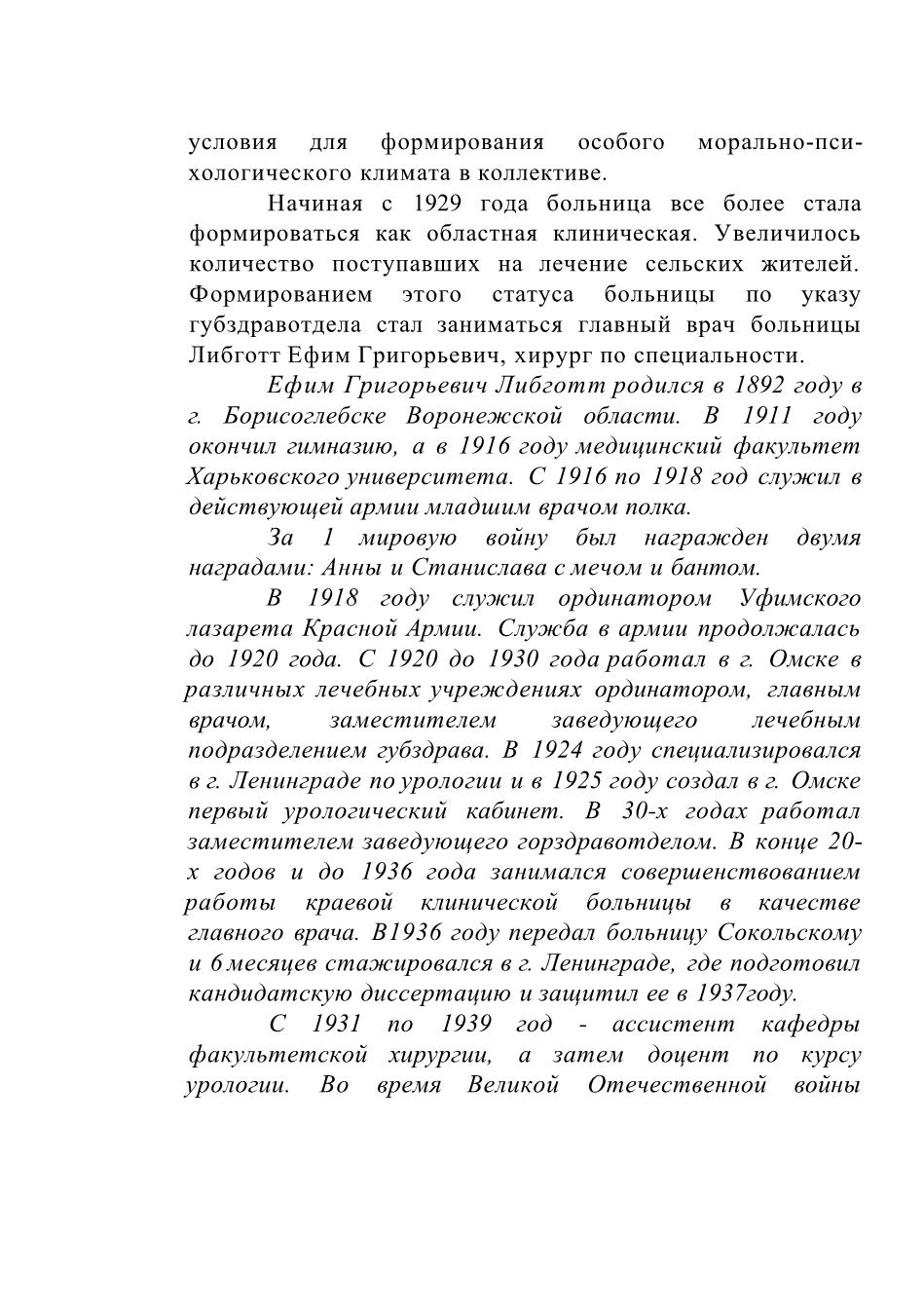 условия для формирования особого морально-психологического климата в коллективе.

Начиная с 1929 года больница все более стала формироваться как областная клиническая. Увеличилось количество поступавших на лечение сельских жителей. Формированием этого статуса больницы по указу губздравотдела стал заниматься главный врач больницы Либготт Ефим Григорьевич, хирург по специальности.

Ефим Григорьевич Либготт родился в 1892 году в г. Борисоглебске Воронежской области. В 1911 году окончил гимназию, а в 1916 году медицинский факультет Харьковского университета. С 1916 по 1918 год служил в действующей армии младшим врачом полка.

За 1 мировую войну был награжден двумя наградами: Анны и Станислава с мечом и бантом.

В 1918 году служил ординатором Уфимского лазарета Красной Армии. Служба в армии продолжалась до 1920 года. С 1920 до 1930 года работал в г. Омске в различных лечебных учреждениях ординатором, главным врачом, заместителем заведующего лечебным подразделением губздрава. В 1924 году специализировался в г. Ленинграде по урологии и в 1925 году создал в г. Омске первый урологический кабинет. В 30-х годах работал заместителем заведующего горздравотделом. В конце 20-х годов и до 1936 года занимался совершенствованием работы краевой клинической больницы в качестве главного врача. В1936 году передал больницу Сокольскому и 6 месяцев стажировался в г. Ленинграде, где подготовил кандидатскую диссертацию и защитил ее в 1937году.

С 1931 по 1939 год - ассистент кафедры факультетской хирургии, а затем доцент по курсу урологии. Во время Великой Отечественной войны